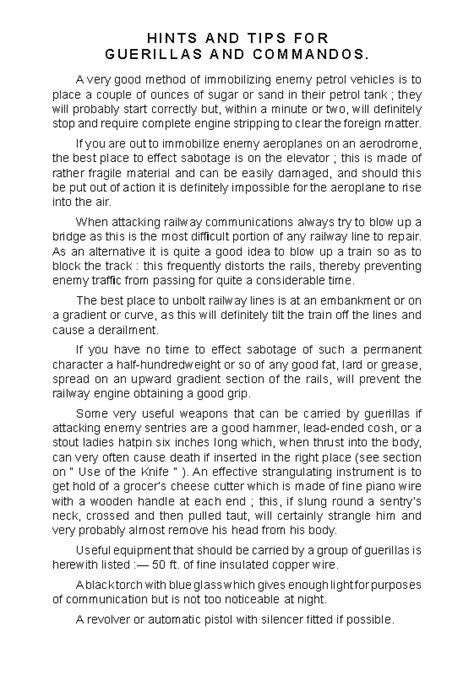 HINTS AND TIPS FOR GUERILLAS AND COMMANDOS.

A very good method of immobilizing enemy petrol vehicles is to place a couple of ounces of sugar or sand in their petrol tank ; they will probably start correctly but, within a minute or two, will definitely stop and require complete engine stripping to clear the foreign matter.

If you are out to immobilize enemy aeroplanes on an aerodrome, the best place to effect sabotage is on the elevator ; this is made of rather fragile material and can be easily damaged, and should this be put out of action it is definitely impossible for the aeroplane to rise into the air.

When attacking railway communications always try to blow up a bridge as this is the most difficult portion of any railway line to repair. As an alternative it is quite a good idea to blow up a train so as to block the track : this frequently distorts the rails, thereby preventing enemy traffic from passing for quite a considerable time.

The best place to unbolt railway lines is at an embankment or on a gradient or curve, as this will definitely tilt the train off the lines and cause a derailment.

If you have no time to effect sabotage of such a permanent character a half-hundredweight or so of any good fat, lard or grease, spread on an upward gradient section of the rails, will prevent the railway engine obtaining a good grip.

Some very useful weapons that can be carried by guerillas if attacking enemy sentries are a good hammer, lead-ended cosh, or a stout ladies hatpin six inches long which, when thrust into the body, can very often cause death if inserted in the right place (see section on " Use of the Knife " ). An effective strangulating instrument is to get hold of a grocer's cheese cutter which is made of fine piano wire with a wooden handle at each end ; this, if slung round a sentry's neck, crossed and then pulled taut, will certainly strangle him and very probably almost remove his head from his body.

Useful equipment that should be carried by a group of guerillas is herewith listed :— 50 ft. of fine insulated copper wire.

A black torch with blue glass which gives enough light for purposes of communication but is not too noticeable at night.

A revolver or automatic pistol with silencer fitted if possible.